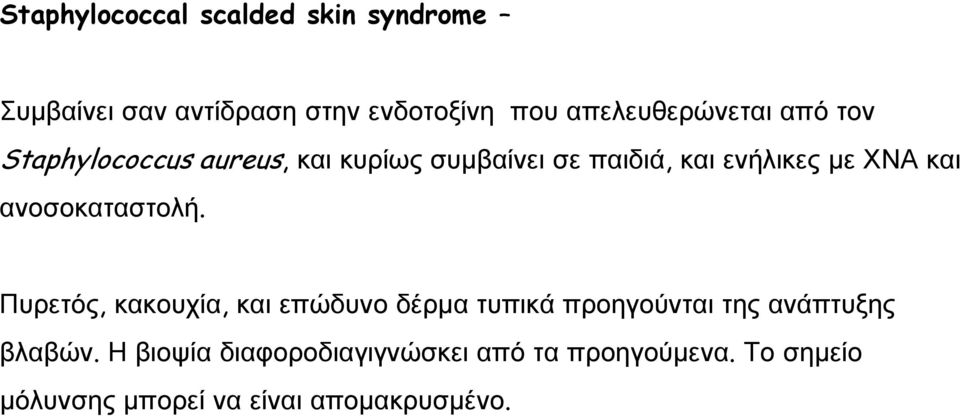 Staphylococcal scalded skin syndrome –

Συμβαίνει σαν αντίδραση στην ενδοτοξίνη  που απελευθερώνεται από τον Staphylococcus aureus, και κυρίως συμβαίνει σε παιδιά, και ενήλικες με ΧΝΑ και ανοσοκαταστολή.

Πυρετός, κακουχία, και επώδυνο δέρμα τυπικά προηγούνται της ανάπτυξης βλαβών. Η βιοψία διαφοροδιαγιγνώσκει από τα προηγούμενα. Το σημείο μόλυνσης μπορεί να είναι απομακρυσμένο.